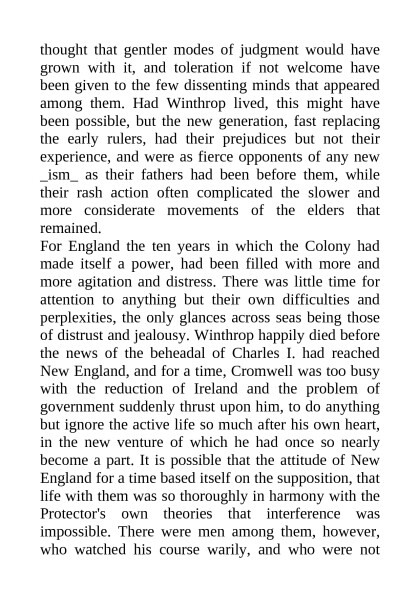 thought that gentler modes of judgment would have grown with it, and toleration if not welcome have been given to the few dissenting minds that appeared among them. Had Winthrop lived, this might have been possible, but the new generation, fast replacing the early rulers, had their prejudices but not their experience, and were as fierce opponents of any new _ism_ as their fathers had been before them, while their rash action often complicated the slower and more considerate movements of the elders that remained.
For England the ten years in which the Colony had made itself a power, had been filled with more and more agitation and distress. There was little time for attention to anything but their own difficulties and perplexities, the only glances across seas being those of distrust and jealousy. Winthrop happily died before the news of the beheadal of Charles I. had reached New England, and for a time, Cromwell was too busy with the reduction of Ireland and the problem of government suddenly thrust upon him, to do anything but ignore the active life so much after his own heart, in the new venture of which he had once so nearly become a part. It is possible that the attitude of New England for a time based itself on the supposition, that life with them was so thoroughly in harmony with the Protector's own theories that interference was impossible. There were men among them, however, who watched his course warily, and who were not